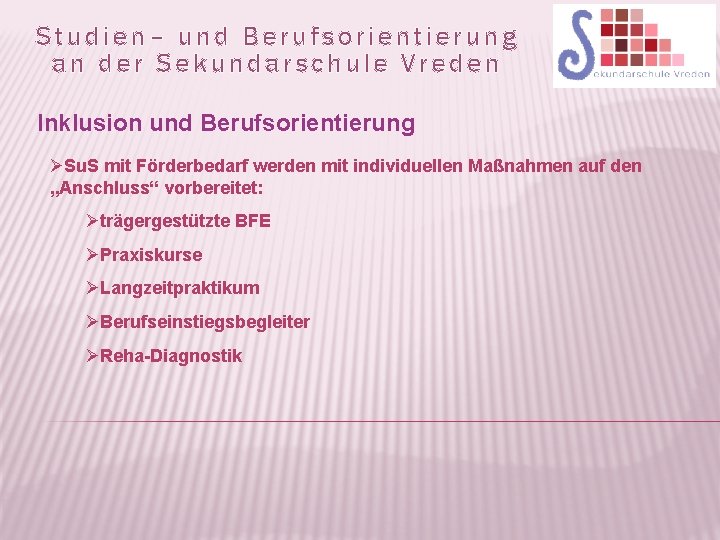 Studien- und Berufsorientierung an der Sekundarschule Vreden

Sekundarschule Vreden

Inklusion und Berufsorientierung

➢SuS mit Förderbedarf werden mit individuellen Maßnahmen auf den „Anschluss“ vorbereitet:

➢trägergestützte BFE

➢Praxiskurse

➢Langzeitpraktikum

➢Berufseinstiegsbegleiter

➢Reha-Diagnostik